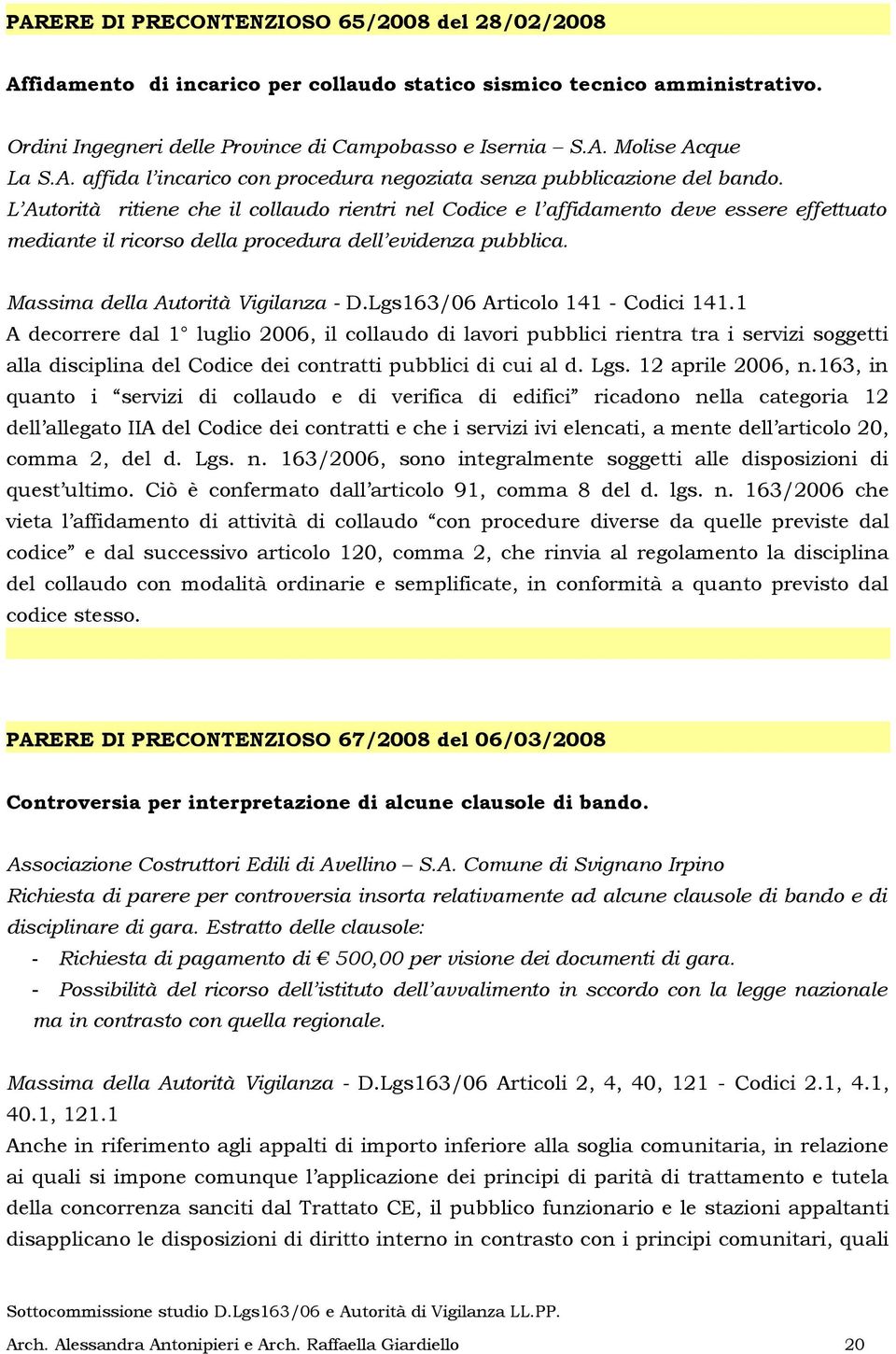 PARERE DI PRECONTENZIOSO 65/2008 del 28/02/2008

Affidamento di incarico per collaudo statico sismico tecnico amministrativo.

Ordini Ingegneri delle Province di Campobasso e Isernia – S.A. Molise Acque
La S.A. affida l'incarico con procedura negoziata senza pubblicazione del bando.
L'Autorità ritiene che il collaudo rientri nel Codice e l'affidamento deve essere effettuato mediante il ricorso della procedura dell'evidenza pubblica.

Massima della Autorità Vigilanza - D.Lgs163/06 Articolo 141 - Codici 141.1
A decorrere dal 1° luglio 2006, il collaudo di lavori pubblici rientra tra i servizi soggetti alla disciplina del Codice dei contratti pubblici di cui al d. Lgs. 12 aprile 2006, n.163, in quanto i "servizi di collaudo e di verifica di edifici" ricadono nella categoria 12 dell'allegato IIA del Codice dei contratti e che i servizi ivi elencati, a mente dell'articolo 20, comma 2, del d. Lgs. n. 163/2006, sono integralmente soggetti alle disposizioni di quest'ultimo. Ciò è confermato dall'articolo 91, comma 8 del d. lgs. n. 163/2006 che vieta l'affidamento di attività di collaudo "con procedure diverse da quelle previste dal codice" e dal successivo articolo 120, comma 2, che rinvia al regolamento la disciplina del collaudo con modalità ordinarie e semplificate, in conformità a quanto previsto dal codice stesso.

PARERE DI PRECONTENZIOSO 67/2008 del 06/03/2008

Controversia per interpretazione di alcune clausole di bando.

Associazione Costruttori Edili di Avellino – S.A. Comune di Svignano Irpino
Richiesta di parere per controversia insorta relativamente ad alcune clausole di bando e di disciplinare di gara. Estratto delle clausole:
- Richiesta di pagamento di € 500,00 per visione dei documenti di gara.
- Possibilità del ricorso dell'istituto dell'avvalimento in sccordo con la legge nazionale ma in contrasto con quella regionale.

Massima della Autorità Vigilanza - D.Lgs163/06 Articoli 2, 4, 40, 121 - Codici 2.1, 4.1, 40.1, 121.1
Anche in riferimento agli appalti di importo inferiore alla soglia comunitaria, in relazione ai quali si impone comunque l'applicazione dei principi di parità di trattamento e tutela della concorrenza sanciti dal Trattato CE, il pubblico funzionario e le stazioni appaltanti disapplicano le disposizioni di diritto interno in contrasto con i principi comunitari, quali

Sottocommissione studio D.Lgs163/06 e Autorità di Vigilanza LL.PP.
Arch. Alessandra Antonipieri e Arch. Raffaella Giardiello 20